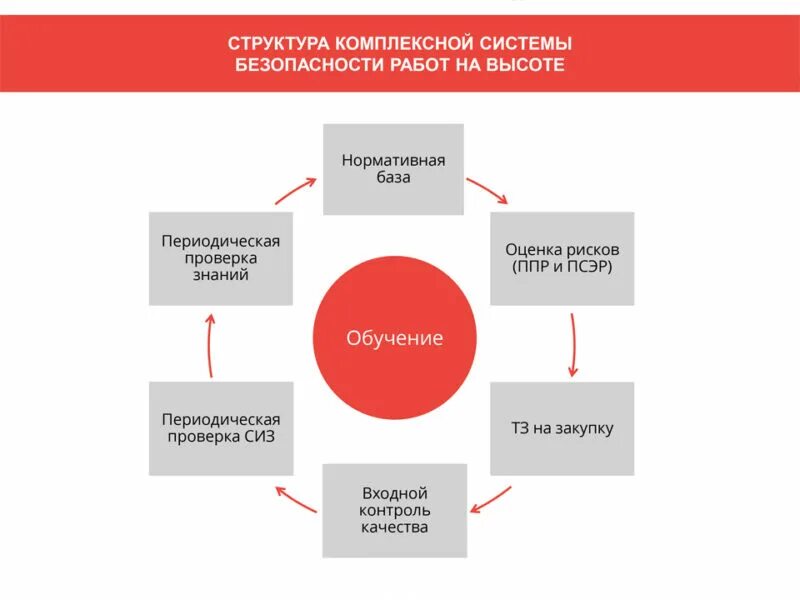 СТРУКТУРА КОМПЛЕКСНОЙ СИСТЕМЫ БЕЗОПАСНОСТИ РАБОТ НА ВЫСОТЕ

Нормативная база

Оценка рисков (ППР и ПСЭР)

ТЗ на закупку

Входной контроль качества

Периодическая проверка СИЗ

Периодическая проверка знаний

Обучение